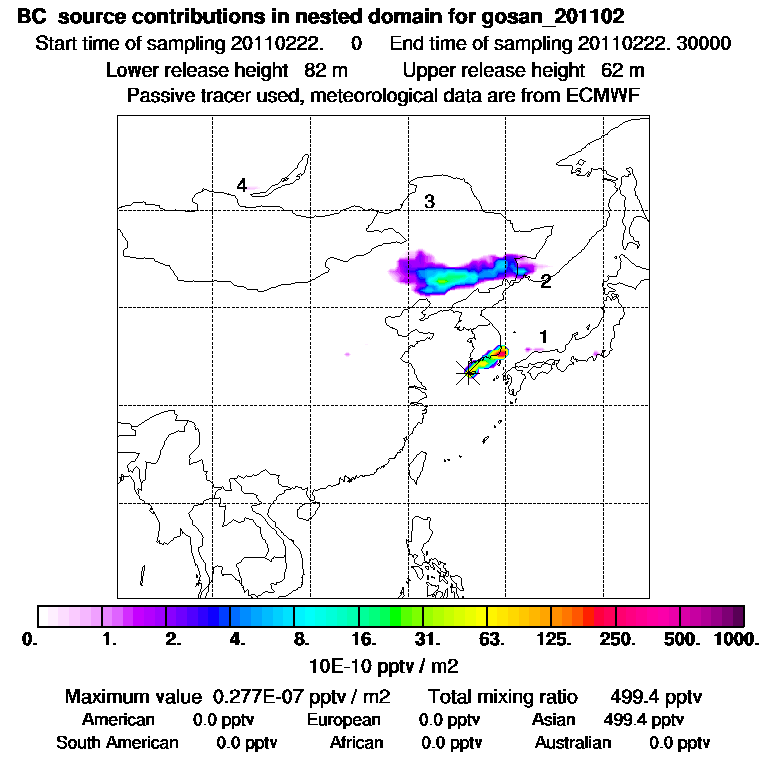 BC source contributions in nested domain for gosan_201102
Start time of sampling 20110222. 0 End time of sampling 20110222. 30000
Lower release height 82 m Upper release height 62 m
Passive tracer used, meteorological data are from ECMWF

4
3
2
1

0. 1. 2. 4. 8. 16. 31. 63. 125. 250. 500. 1000.
10E-10 pptv / m2

Maximum value 0.277E-07 pptv / m2 Total mixing ratio 499.4 pptv
American 0.0 pptv European 0.0 pptv Asian 499.4 pptv
South American 0.0 pptv African 0.0 pptv Australian 0.0 pptv